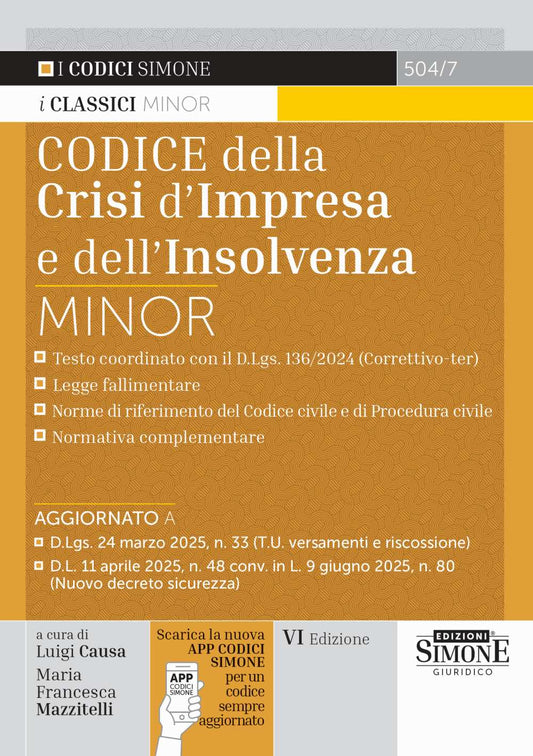 I CODICI SIMONE

504/7

i CLASSICI MINOR

CODICE della Crisi d'Impresa e dell'Insolvenza

MINOR

Testo coordinato con il D.Lgs. 136/2024 (Correttivo-ter)

Legge fallimentare

Norme di riferimento del Codice civile e di Procedura civile

Normativa complementare

AGGIORNATO A

D.Lgs. 24 marzo 2025, n. 33 (T.U. versamenti e riscossione)

D.L. 11 aprile 2025, n. 48 conv. in L. 9 giugno 2025, n. 80 (Nuovo decreto sicurezza)

a cura di
Luigi Causa
Maria Francesca Mazzitelli

Scarica la nuova APP CODICI SIMONE per un codice sempre aggiornato

APP CODICI SIMONE

VI Edizione

EDIZIONI SIMONE GIURIDICO